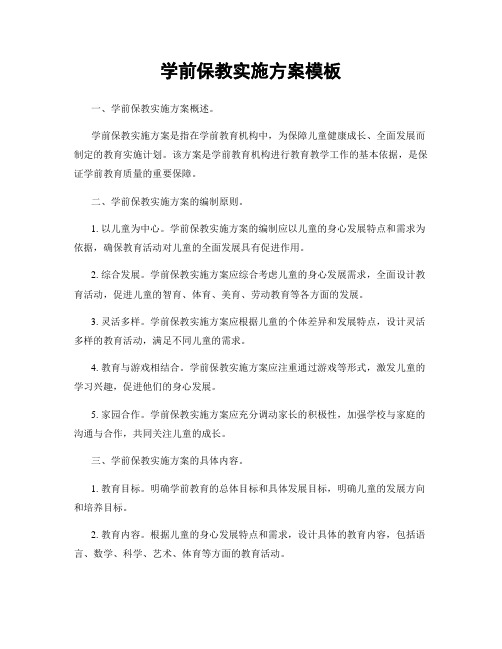 学前保教实施方案模板

一、学前保教实施方案概述。

学前保教实施方案是指在学前教育机构中，为保障儿童健康成长、全面发展而制定的教育实施计划。该方案是学前教育机构进行教育教学工作的基本依据，是保证学前教育质量的重要保障。

二、学前保教实施方案的编制原则。

1. 以儿童为中心。学前保教实施方案的编制应以儿童的身心发展特点和需求为依据，确保教育活动对儿童的全面发展具有促进作用。

2. 综合发展。学前保教实施方案应综合考虑儿童的身心发展需求，全面设计教育活动，促进儿童的智育、体育、美育、劳动教育等各方面的发展。

3. 灵活多样。学前保教实施方案应根据儿童的个体差异和发展特点，设计灵活多样的教育活动，满足不同儿童的需求。

4. 教育与游戏相结合。学前保教实施方案应注重通过游戏等形式，激发儿童的学习兴趣，促进他们的身心发展。

5. 家园合作。学前保教实施方案应充分调动家长的积极性，加强学校与家庭的沟通与合作，共同关注儿童的成长。

三、学前保教实施方案的具体内容。

1. 教育目标。明确学前教育的总体目标和具体发展目标，明确儿童的发展方向和培养目标。

2. 教育内容。根据儿童的身心发展特点和需求，设计具体的教育内容，包括语言、数学、科学、艺术、体育等方面的教育活动。